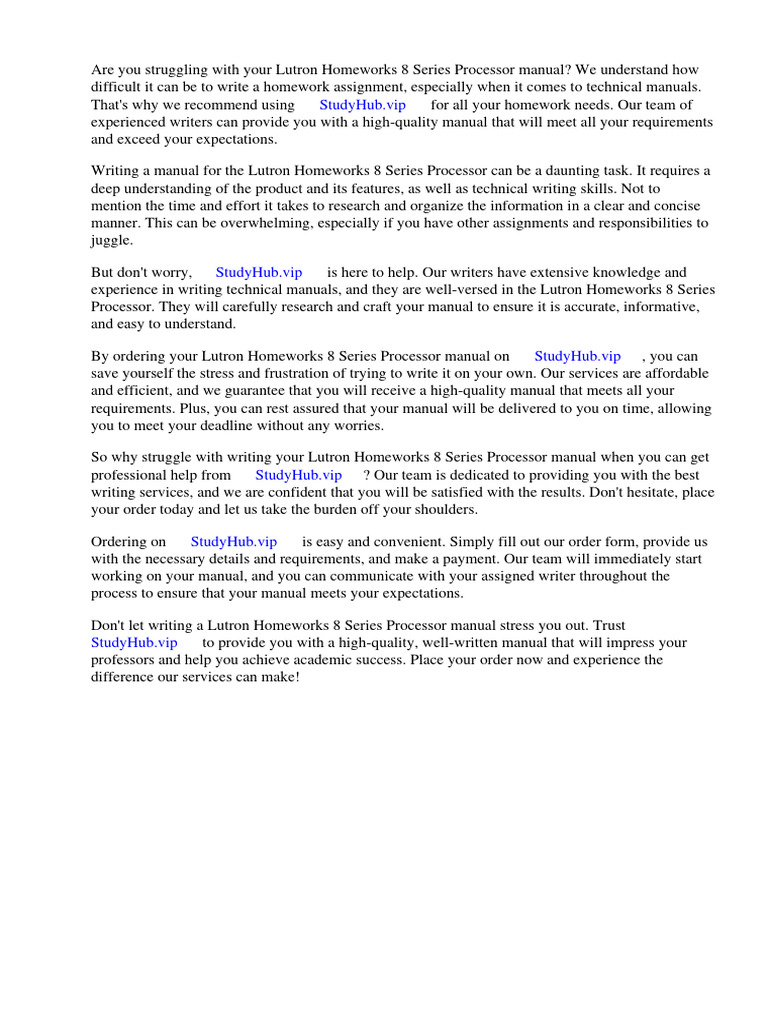 Are you struggling with your Lutron Homeworks 8 Series Processor manual? We understand how difficult it can be to write a homework assignment, especially when it comes to technical manuals. That's why we recommend using StudyHub.vip for all your homework needs. Our team of experienced writers can provide you with a high-quality manual that will meet all your requirements and exceed your expectations.

Writing a manual for the Lutron Homeworks 8 Series Processor can be a daunting task. It requires a deep understanding of the product and its features, as well as technical writing skills. Not to mention the time and effort it takes to research and organize the information in a clear and concise manner. This can be overwhelming, especially if you have other assignments and responsibilities to juggle.

But don't worry, StudyHub.vip is here to help. Our writers have extensive knowledge and experience in writing technical manuals, and they are well-versed in the Lutron Homeworks 8 Series Processor. They will carefully research and craft your manual to ensure it is accurate, informative, and easy to understand.

By ordering your Lutron Homeworks 8 Series Processor manual on StudyHub.vip , you can save yourself the stress and frustration of trying to write it on your own. Our services are affordable and efficient, and we guarantee that you will receive a high-quality manual that meets all your requirements. Plus, you can rest assured that your manual will be delivered to you on time, allowing you to meet your deadline without any worries.

So why struggle with writing your Lutron Homeworks 8 Series Processor manual when you can get professional help from StudyHub.vip ? Our team is dedicated to providing you with the best writing services, and we are confident that you will be satisfied with the results. Don't hesitate, place your order today and let us take the burden off your shoulders.

Ordering on StudyHub.vip is easy and convenient. Simply fill out our order form, provide us with the necessary details and requirements, and make a payment. Our team will immediately start working on your manual, and you can communicate with your assigned writer throughout the process to ensure that your manual meets your expectations.

Don't let writing a Lutron Homeworks 8 Series Processor manual stress you out. Trust StudyHub.vip to provide you with a high-quality, well-written manual that will impress your professors and help you achieve academic success. Place your order now and experience the difference our services can make!